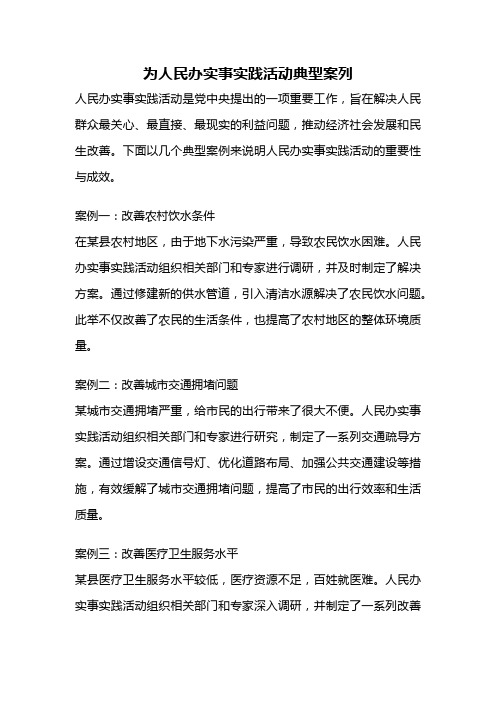 为人民办实事实践活动典型案列

人民办实事实践活动是党中央提出的一项重要工作，旨在解决人民群众最关心、最直接、最现实的利益问题，推动经济社会发展和民生改善。下面以几个典型案例来说明人民办实事实践活动的重要性与成效。

案例一：改善农村饮水条件
在某县农村地区，由于地下水污染严重，导致农民饮水困难。人民办实事实践活动组织相关部门和专家进行调研，并及时制定了解决方案。通过修建新的供水管道，引入清洁水源解决了农民饮水问题。此举不仅改善了农民的生活条件，也提高了农村地区的整体环境质量。

案例二：改善城市交通拥堵问题
某城市交通拥堵严重，给市民的出行带来了很大不便。人民办实事实践活动组织相关部门和专家进行研究，制定了一系列交通疏导方案。通过增设交通信号灯、优化道路布局、加强公共交通建设等措施，有效缓解了城市交通拥堵问题，提高了市民的出行效率和生活质量。

案例三：改善医疗卫生服务水平
某县医疗卫生服务水平较低，医疗资源不足，百姓就医难。人民办实事实践活动组织相关部门和专家深入调研，并制定了一系列改善